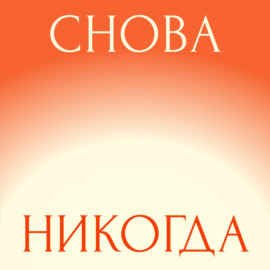 СНОВА

НИКОГДА